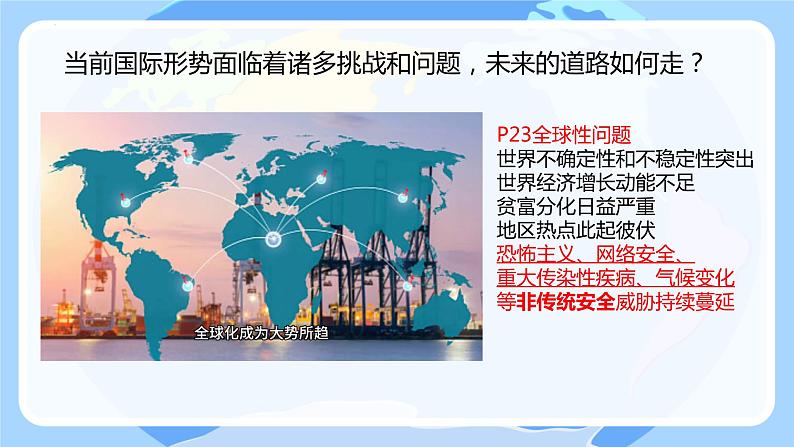 当前国际形势面临着诸多挑战和问题，未来的道路如何走？

全球化成为大势所趋

P23全球性问题
世界不确定性和不稳定性突出
世界经济增长动能不足
贫富分化日益严重
地区热点此起彼伏
恐怖主义、网络安全、
重大传染性疾病、气候变化
等非传统安全威胁持续蔓延